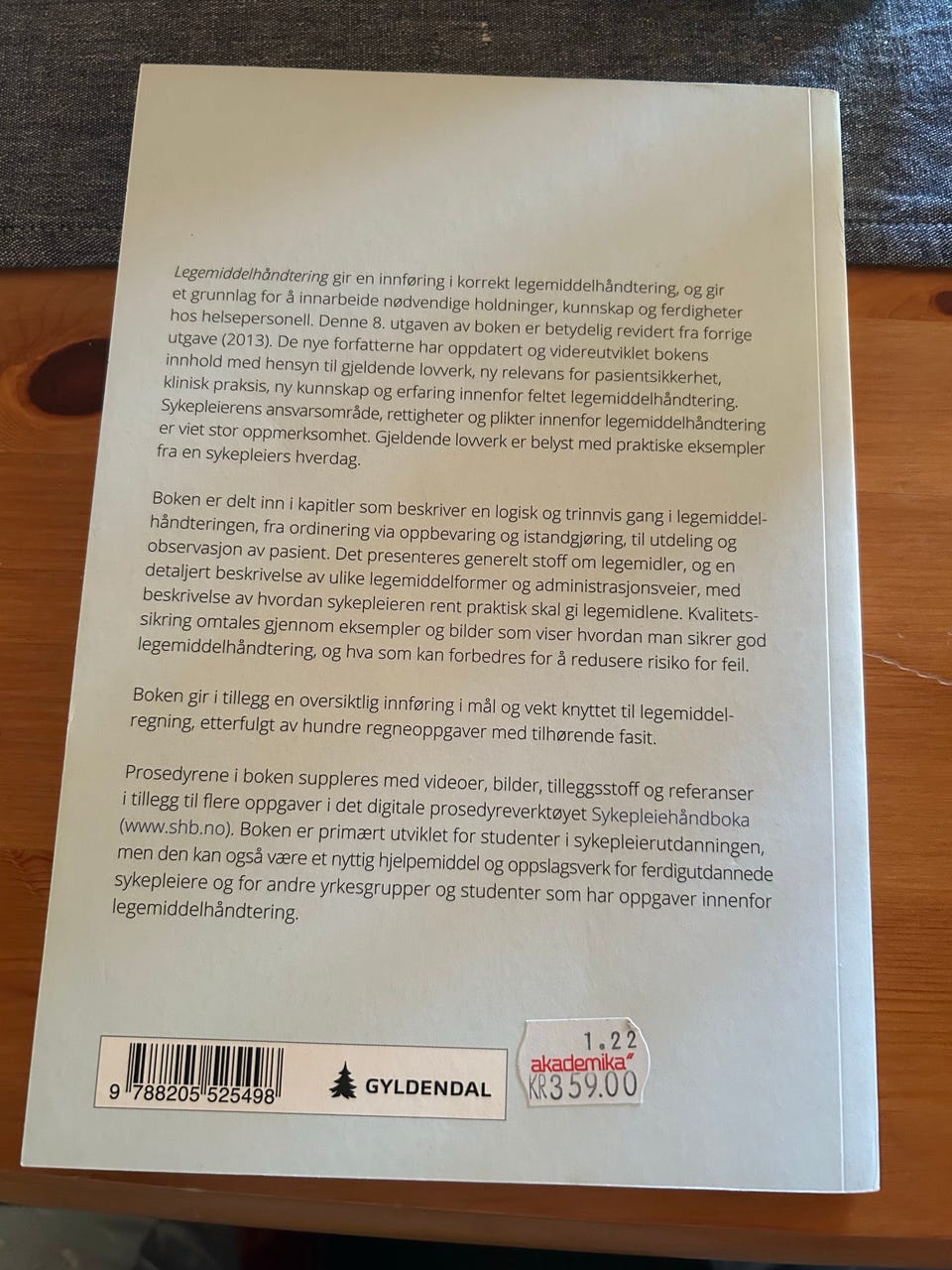 Legemiddelhåndtering gir en innføring i korrekt legemiddelhåndtering, og gir et grunnlag for å innarbeide nødvendige holdninger, kunnskap og ferdigheter hos helsepersonell. Denne 8. utgaven av boken er betydelig revidert fra forrige utgave (2013). De nye forfatterne har oppdatert og videreutviklet bokens innhold med hensyn til gjeldende lovverk, ny relevans for pasientsikkerhet, klinisk praksis, ny kunnskap og erfaring innenfor feltet legemiddelhåndtering. Sykepleierens ansvarsområde, rettigheter og plikter innenfor legemiddelhåndtering er viet stor oppmerksomhet. Gjeldende lovverk er belyst med praktiske eksempler fra en sykepleiers hverdag.

Boken er delt inn i kapitler som beskriver en logisk og trinnvis gang i legemiddelhåndteringen, fra ordinering via oppbevaring og istandgjøring, til utdeling og observasjon av pasient. Det presenteres generelt stoff om legemidler, og en detaljert beskrivelse av ulike legemiddelformer og administrasjonsveier, med beskrivelse av hvordan sykepleieren rent praktisk skal gi legemidlene. Kvalitetssikring omtales gjennom eksempler og bilder som viser hvordan man sikrer god legemiddelhåndtering, og hva som kan forbedres for å redusere risiko for feil.

Boken gir i tillegg en oversiktlig innføring i mål og vekt knyttet til legemiddelregning, etterfulgt av hundre regneoppgaver med tilhørende fasit.

Prosedyrene i boken suppleres med videoer, bilder, tilleggsstoff og referanser i tillegg til flere oppgaver i det digitale prosedyreverktøyet Sykepleiehåndboka (www.shb.no). Boken er primært utviklet for studenter i sykepleierutdanningen, men den kan også være et nyttig hjelpemiddel og oppslagsverk for ferdigutdannede sykepleiere og for andre yrkesgrupper og studenter som har oppgaver innenfor legemiddelhåndtering.

9 788205 525498

GYLDENDAL

1.22
akademika
KR359.00